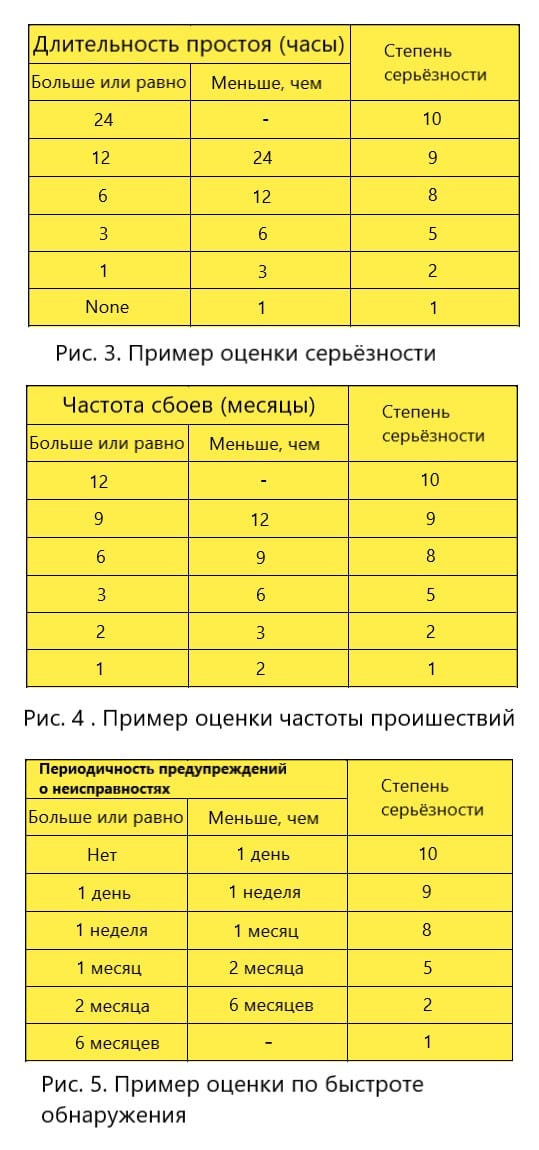 | Длительность простоя (часы) | | Степень серьёзности |
|---|---|---|
| Больше или равно | Меньше, чем | |
| 24 | - | 10 |
| 12 | 24 | 9 |
| 6 | 12 | 8 |
| 3 | 6 | 5 |
| 1 | 3 | 2 |
| None | 1 | 1 |

Рис. 3. Пример оценки серьёзности

| Частота сбоев (месяцы) | | Степень серьёзности |
|---|---|---|
| Больше или равно | Меньше, чем | |
| 12 | - | 10 |
| 9 | 12 | 9 |
| 6 | 9 | 8 |
| 3 | 6 | 5 |
| 2 | 3 | 2 |
| 1 | 2 | 1 |

Рис. 4 . Пример оценки частоты проишествий

| Периодичность предупреждений о неисправностях | | Степень серьёзности |
|---|---|---|
| Больше или равно | Меньше, чем | |
| Нет | 1 день | 10 |
| 1 день | 1 неделя | 9 |
| 1 неделя | 1 месяц | 8 |
| 1 месяц | 2 месяца | 5 |
| 2 месяца | 6 месяцев | 2 |
| 6 месяцев | - | 1 |

Рис. 5. Пример оценки по быстроте обнаружения